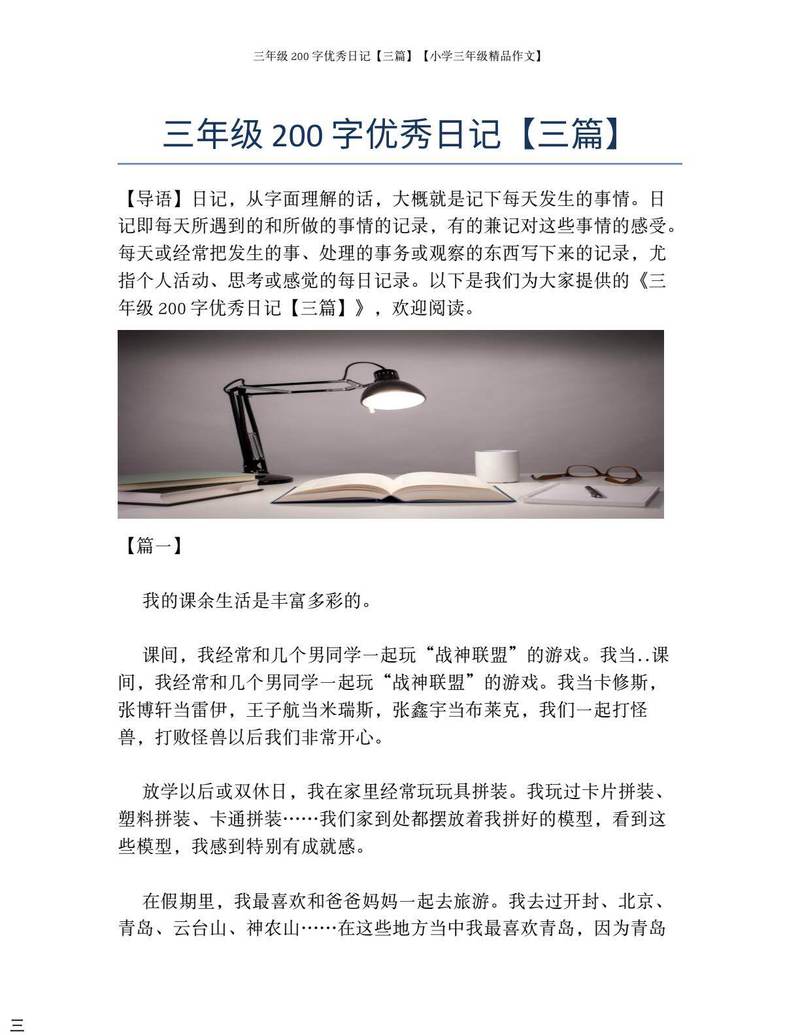 三年级 200 字优秀日记【三篇】【小学三年级精品作文】

三年级 200 字优秀日记【三篇】

【导语】日记，从字面理解的话，大概就是记下每天发生的事情。日记即每天所遇到的和所做的事情的记录，有的兼记对这些事情的感受。每天或经常把发生的事、处理的事务或观察的东西写下来的记录，尤指个人活动、思考或感觉的每日记录。以下是我们为大家提供的《三年级 200 字优秀日记【三篇】》，欢迎阅读。

【篇一】

我的课余生活是丰富多彩的。

课间，我经常和几个男同学一起玩“战神联盟”的游戏。我当..课间，我经常和几个男同学一起玩“战神联盟”的游戏。我当卡修斯，张博轩当雷伊，王子航当米瑞斯，张鑫宇当布莱克，我们一起打怪兽，打败怪兽以后我们非常开心。

放学以后或双休日，我在家里经常玩玩具拼装。我玩过卡片拼装、塑料拼装、卡通拼装……我们家到处都摆放着我拼好的模型，看到这些模型，我感到特别有成就感。

在假期里，我最喜欢和爸爸妈妈一起去旅游。我去过开封、北京、青岛、云台山、神农山……在这些地方当中我最喜欢青岛，因为青岛

三